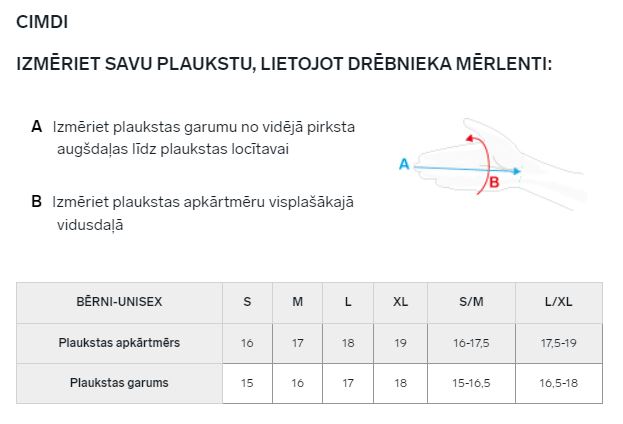 CIMDI

IZMĒRIET SAVU PLAUKSTU, LIETOJOT DRĒBNIEKA MĒRLENTI:

A Izmēriet plaukstas garumu no vidējā pirksta augšdaļas līdz plaukstas locītavai

B Izmēriet plaukstas apkārtmēru visplašākajā vidusdaļā

A

B

| BĒRNI-UNISEX | S | M | L | XL | S/M | L/XL |
|---|---|---|---|---|---|---|
| Plaukstas apkārtmērs | 16 | 17 | 18 | 19 | 16-17,5 | 17,5-19 |
| Plaukstas garums | 15 | 16 | 17 | 18 | 15-16,5 | 16,5-18 |